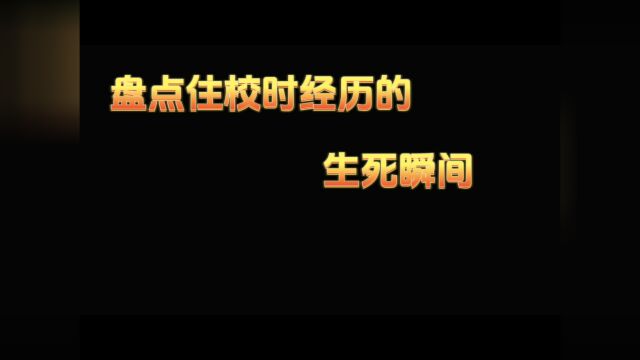 盘点住校时经历的

生死瞬间